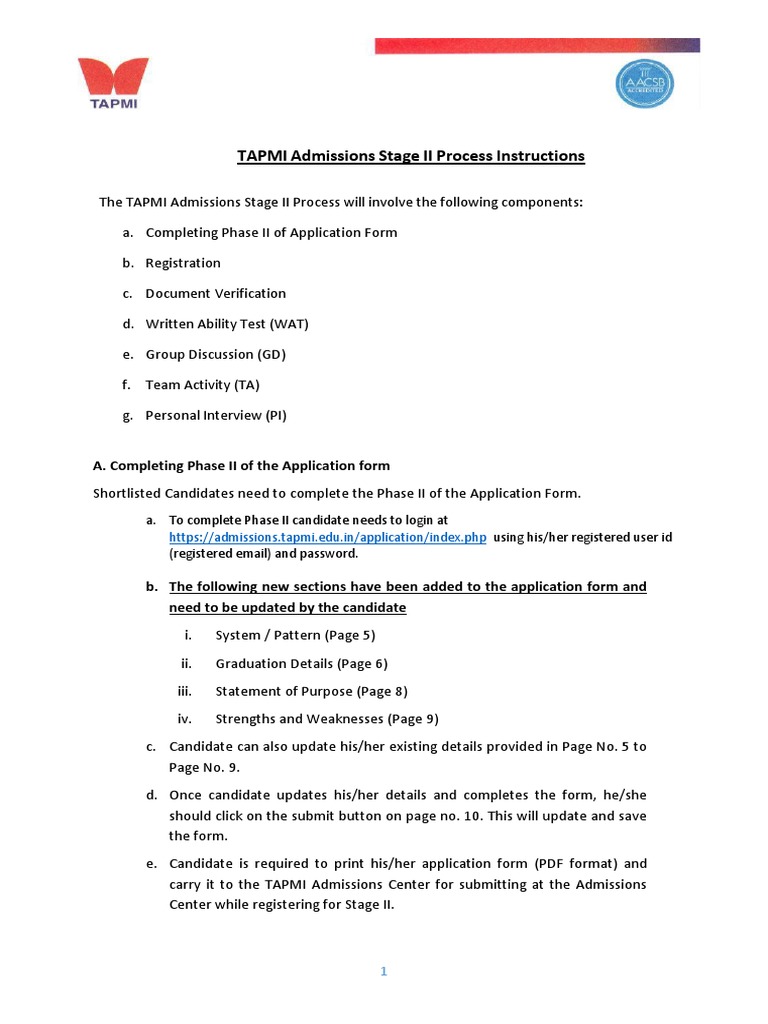 TAPMI

AACSB ACCREDITED

TAPMI Admissions Stage II Process Instructions

The TAPMI Admissions Stage II Process will involve the following components:

a. Completing Phase II of Application Form

b. Registration

c. Document Verification

d. Written Ability Test (WAT)

e. Group Discussion (GD)

f. Team Activity (TA)

g. Personal Interview (PI)

A. Completing Phase II of the Application form

Shortlisted Candidates need to complete the Phase II of the Application Form.

a. To complete Phase II candidate needs to login at https://admissions.tapmi.edu.in/application/index.php using his/her registered user id (registered email) and password.

b. The following new sections have been added to the application form and need to be updated by the candidate

i. System / Pattern (Page 5)

ii. Graduation Details (Page 6)

iii. Statement of Purpose (Page 8)

iv. Strengths and Weaknesses (Page 9)

c. Candidate can also update his/her existing details provided in Page No. 5 to Page No. 9.

d. Once candidate updates his/her details and completes the form, he/she should click on the submit button on page no. 10. This will update and save the form.

e. Candidate is required to print his/her application form (PDF format) and carry it to the TAPMI Admissions Center for submitting at the Admissions Center while registering for Stage II.

1